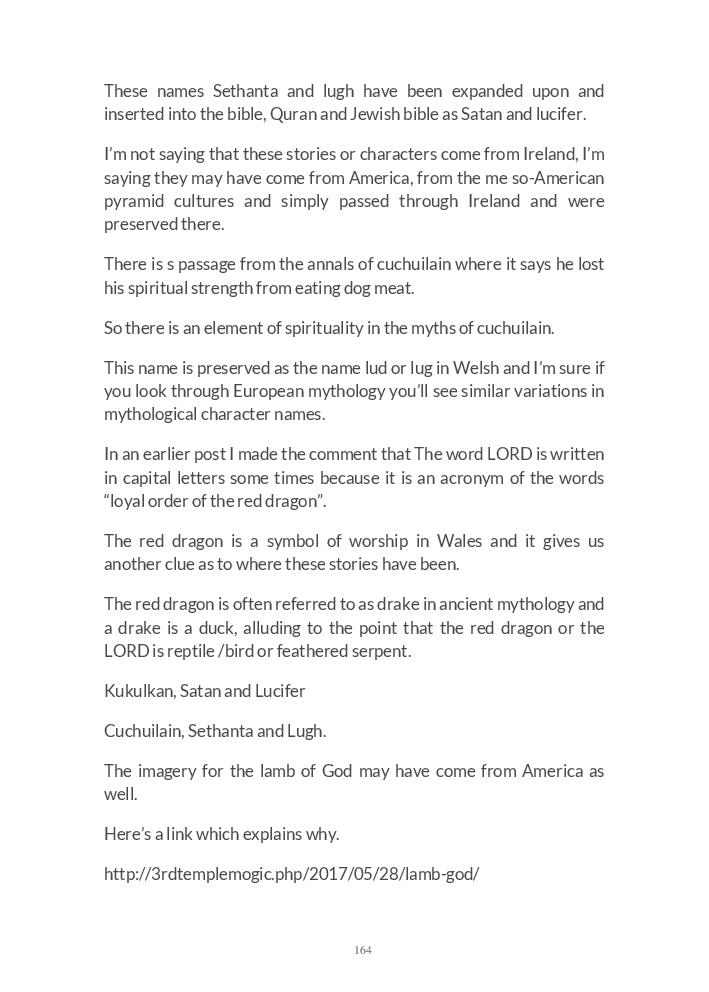 These names Sethanta and lugh have been expanded upon and inserted into the bible, Quran and Jewish bible as Satan and lucifer.

I'm not saying that these stories or characters come from Ireland, I'm saying they may have come from America, from the me so-American pyramid cultures and simply passed through Ireland and were preserved there.

There is s passage from the annals of cuchuilain where it says he lost his spiritual strength from eating dog meat.

So there is an element of spirituality in the myths of cuchuilain.

This name is preserved as the name lud or lug in Welsh and I'm sure if you look through European mythology you'll see similar variations in mythological character names.

In an earlier post I made the comment that The word LORD is written in capital letters some times because it is an acronym of the words "loyal order of the red dragon".

The red dragon is a symbol of worship in Wales and it gives us another clue as to where these stories have been.

The red dragon is often referred to as drake in ancient mythology and a drake is a duck, alluding to the point that the red dragon or the LORD is reptile /bird or feathered serpent.

Kukulkan, Satan and Lucifer

Cuchuilain, Sethanta and Lugh.

The imagery for the lamb of God may have come from America as well.

Here's a link which explains why.

http://3rdtemplemogic.php/2017/05/28/lamb-god/

164